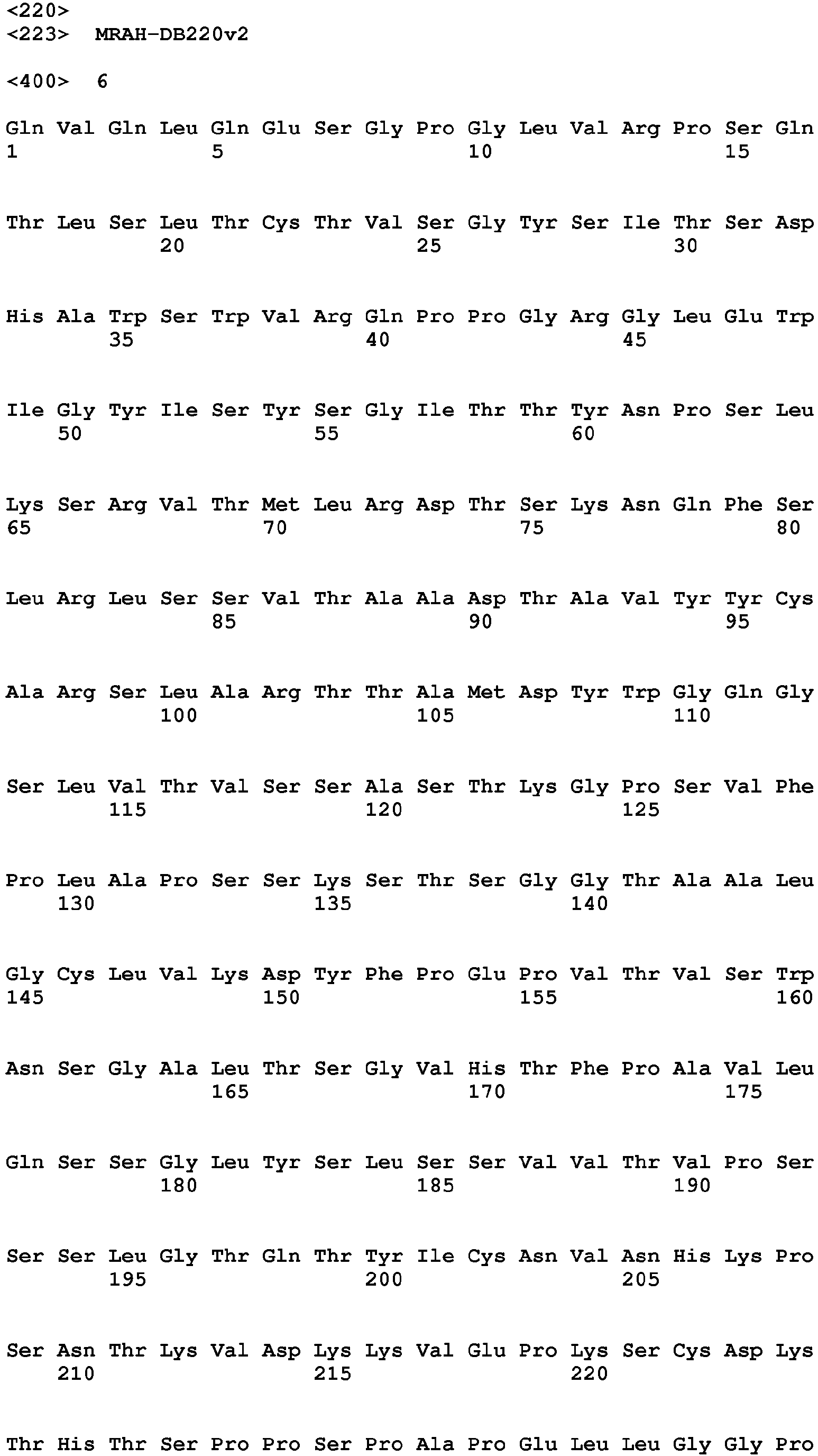 <220>
<223> MRAH-DB220v2

<400> 6

Gln Val Gln Leu Gln Glu Ser Gly Pro Gly Leu Val Arg Pro Ser Gln
1 5 10 15

Thr Leu Ser Leu Thr Cys Thr Val Ser Gly Tyr Ser Ile Thr Ser Asp
20 25 30

His Ala Trp Ser Trp Val Arg Gln Pro Pro Gly Arg Gly Leu Glu Trp
35 40 45

Ile Gly Tyr Ile Ser Tyr Ser Gly Ile Thr Thr Tyr Asn Pro Ser Leu
50 55 60

Lys Ser Arg Val Thr Met Leu Arg Asp Thr Ser Lys Asn Gln Phe Ser
65 70 75 80

Leu Arg Leu Ser Ser Val Thr Ala Ala Asp Thr Ala Val Tyr Tyr Cys
85 90 95

Ala Arg Ser Leu Ala Arg Thr Thr Ala Met Asp Tyr Trp Gly Gln Gly
100 105 110

Ser Leu Val Thr Val Ser Ser Ala Ser Thr Lys Gly Pro Ser Val Phe
115 120 125

Pro Leu Ala Pro Ser Ser Lys Ser Thr Ser Gly Gly Thr Ala Ala Leu
130 135 140

Gly Cys Leu Val Lys Asp Tyr Phe Pro Glu Pro Val Thr Val Ser Trp
145 150 155 160

Asn Ser Gly Ala Leu Thr Ser Gly Val His Thr Phe Pro Ala Val Leu
165 170 175

Gln Ser Ser Gly Leu Tyr Ser Leu Ser Ser Val Val Thr Val Pro Ser
180 185 190

Ser Ser Leu Gly Thr Gln Thr Tyr Ile Cys Asn Val Asn His Lys Pro
195 200 205

Ser Asn Thr Lys Val Asp Lys Lys Val Glu Pro Lys Ser Cys Asp Lys
210 215 220

Thr His Thr Ser Pro Pro Ser Pro Ala Pro Glu Leu Leu Gly Gly Pro